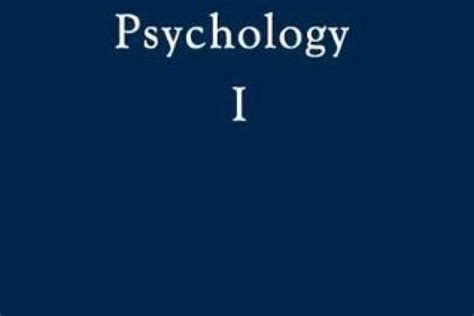 Psychology

I